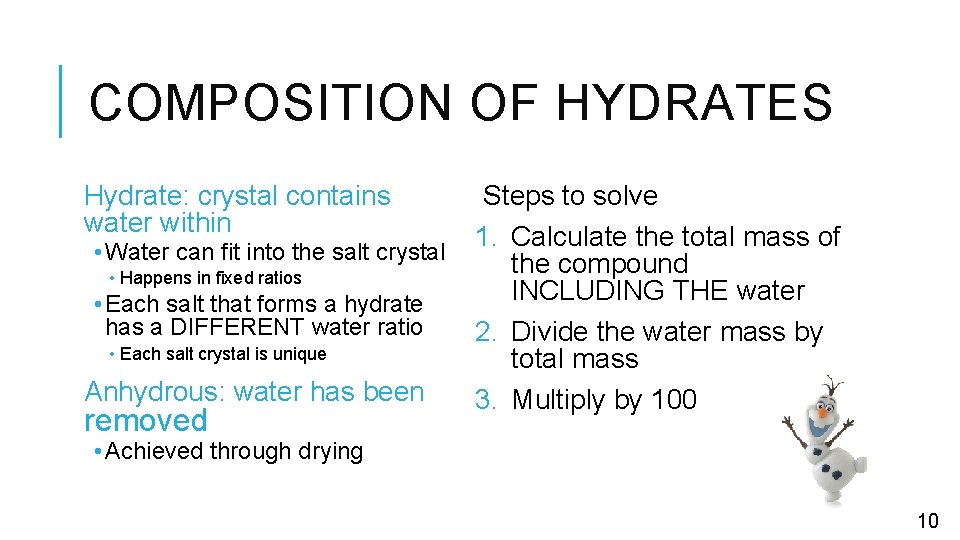 COMPOSITION OF HYDRATES

Hydrate: crystal contains water within

• Water can fit into the salt crystal

• Happens in fixed ratios

• Each salt that forms a hydrate has a DIFFERENT water ratio

• Each salt crystal is unique

Anhydrous: water has been removed

• Achieved through drying

Steps to solve

1. Calculate the total mass of the compound INCLUDING THE water
2. Divide the water mass by total mass
3. Multiply by 100

10